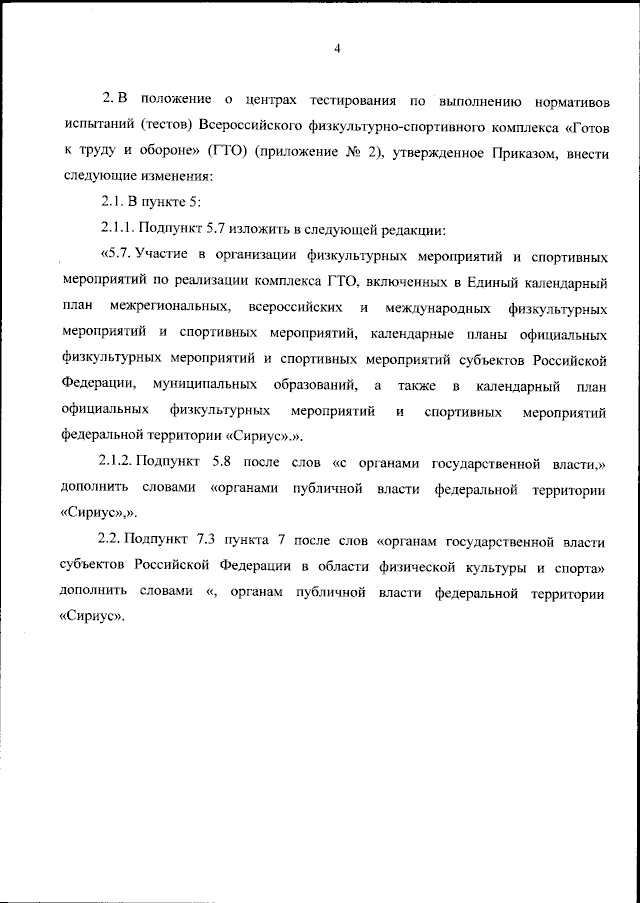 4

2. В положение о центрах тестирования по выполнению нормативов испытаний (тестов) Всероссийского физкультурно-спортивного комплекса «Готов к труду и обороне» (ГТО) (приложение № 2), утвержденное Приказом, внести следующие изменения:

2.1. В пункте 5:

2.1.1. Подпункт 5.7 изложить в следующей редакции:

«5.7. Участие в организации физкультурных мероприятий и спортивных мероприятий по реализации комплекса ГТО, включенных в Единый календарный план межрегиональных, всероссийских и международных физкультурных мероприятий и спортивных мероприятий, календарные планы официальных физкультурных мероприятий и спортивных мероприятий субъектов Российской Федерации, муниципальных образований, а также в календарный план официальных физкультурных мероприятий и спортивных мероприятий федеральной территории «Сириус».».

2.1.2. Подпункт 5.8 после слов «с органами государственной власти,» дополнить словами «органами публичной власти федеральной территории «Сириус»,».

2.2. Подпункт 7.3 пункта 7 после слов «органам государственной власти субъектов Российской Федерации в области физической культуры и спорта» дополнить словами «, органам публичной власти федеральной территории «Сириус».